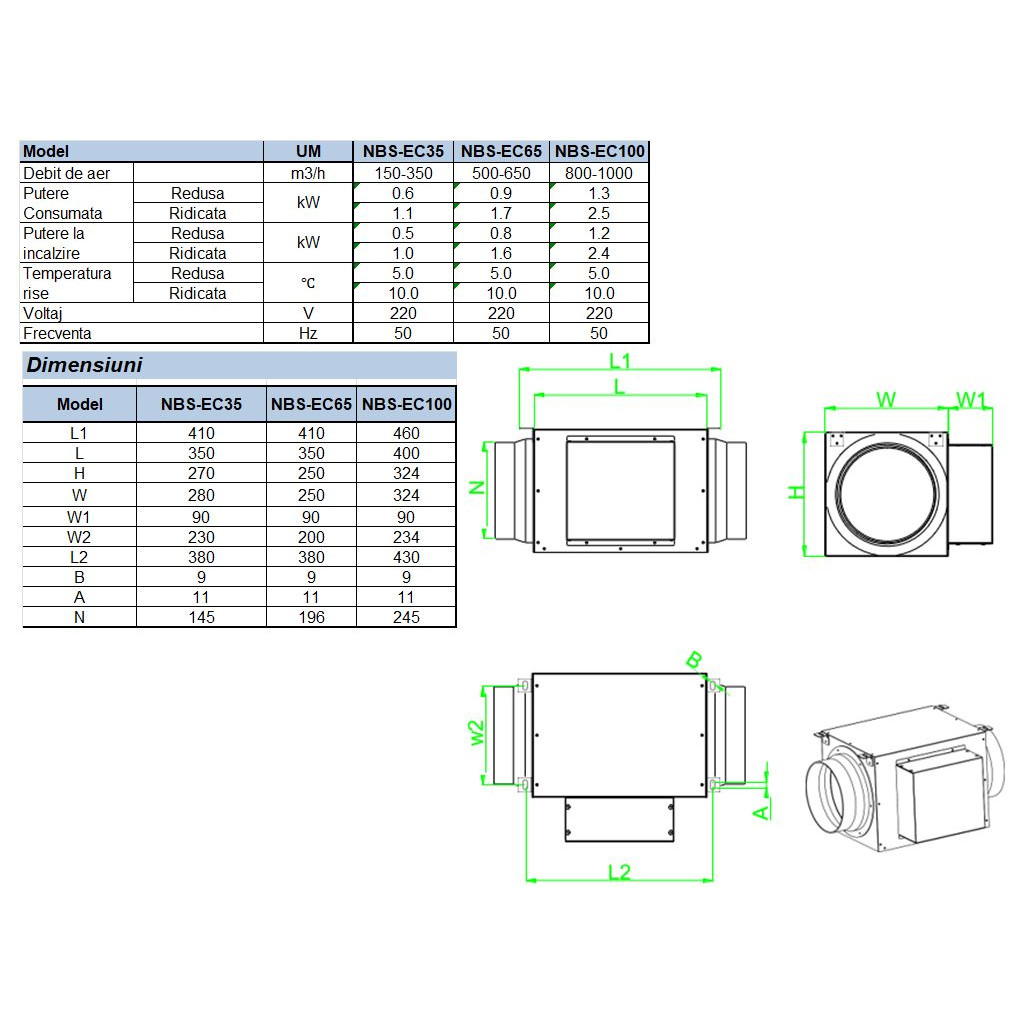 | Model | | UM | NBS-EC35 | NBS-EC65 | NBS-EC100 |
|---|---|---|---|---|---|
| Debit de aer | | m3/h | 150-350 | 500-650 | 800-1000 |
| Putere Consumata | Redusa | kW | 0.6 | 0.9 | 1.3 |
| | Ridicata | | 1.1 | 1.7 | 2.5 |
| Putere la incalzire | Redusa | kW | 0.5 | 0.8 | 1.2 |
| | Ridicata | | 1.0 | 1.6 | 2.4 |
| Temperatura rise | Redusa | ℃ | 5.0 | 5.0 | 5.0 |
| | Ridicata | | 10.0 | 10.0 | 10.0 |
| Voltaj | | V | 220 | 220 | 220 |
| Frecventa | | Hz | 50 | 50 | 50 |

Dimensiuni

| Model | NBS-EC35 | NBS-EC65 | NBS-EC100 |
|---|---|---|---|
| L1 | 410 | 410 | 460 |
| L | 350 | 350 | 400 |
| H | 270 | 250 | 324 |
| W | 280 | 250 | 324 |
| W1 | 90 | 90 | 90 |
| W2 | 230 | 200 | 234 |
| L2 | 380 | 380 | 430 |
| B | 9 | 9 | 9 |
| A | 11 | 11 | 11 |
| N | 145 | 196 | 245 |

L1
L
N
W
W1
H
B
W2
A
L2